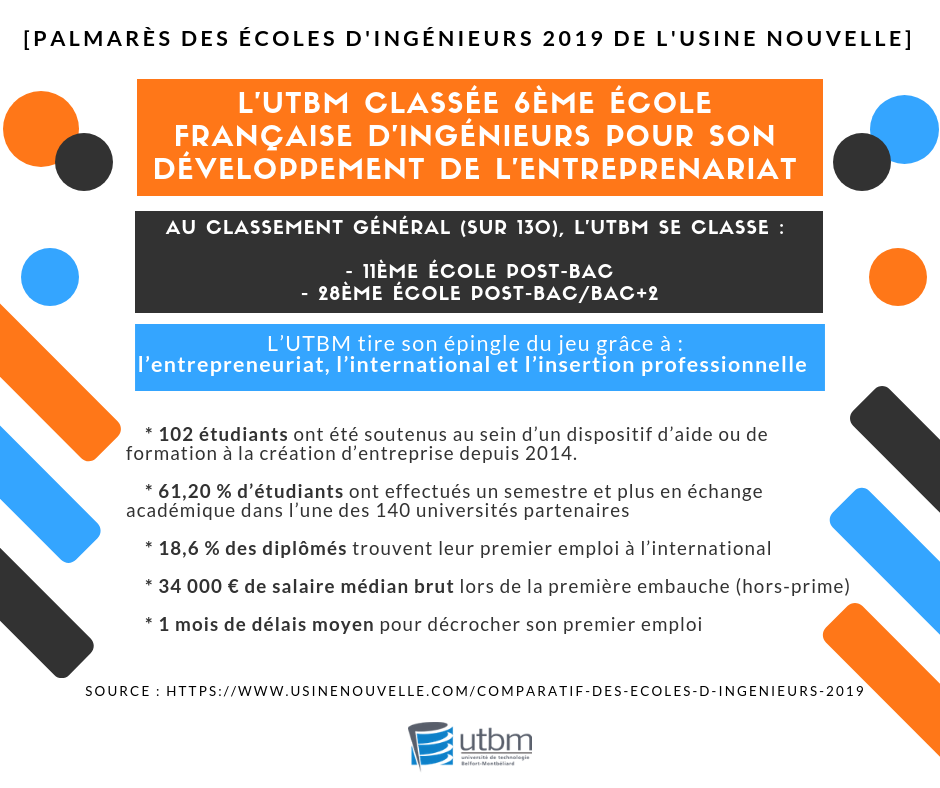 [PALMARÈS DES ÉCOLES D'INGÉNIEURS 2019 DE L'USINE NOUVELLE]

L'UTBM CLASSÉE 6ÈME ÉCOLE FRANÇAISE D'INGÉNIEURS POUR SON DÉVELOPPEMENT DE L'ENTREPRENARIAT

AU CLASSEMENT GÉNÉRAL (SUR 130), L'UTBM SE CLASSE :

- 11ÈME ÉCOLE POST-BAC
- 28ÈME ÉCOLE POST-BAC/BAC+2

L'UTBM tire son épingle du jeu grâce à :
l'entrepreneuriat, l'international et l'insertion professionnelle

* 102 étudiants ont été soutenus au sein d'un dispositif d'aide ou de formation à la création d'entreprise depuis 2014.

* 61,20 % d'étudiants ont effectués un semestre et plus en échange académique dans l'une des 140 universités partenaires

* 18,6 % des diplômés trouvent leur premier emploi à l'international

* 34 000 € de salaire médian brut lors de la première embauche (hors-prime)

* 1 mois de délais moyen pour décrocher son premier emploi

SOURCE : HTTPS://WWW.USINENOUVELLE.COM/COMPARATIF-DES-ECOLES-D-INGENIEURS-2019

utbm
université de technologie Belfort-Montbéliard